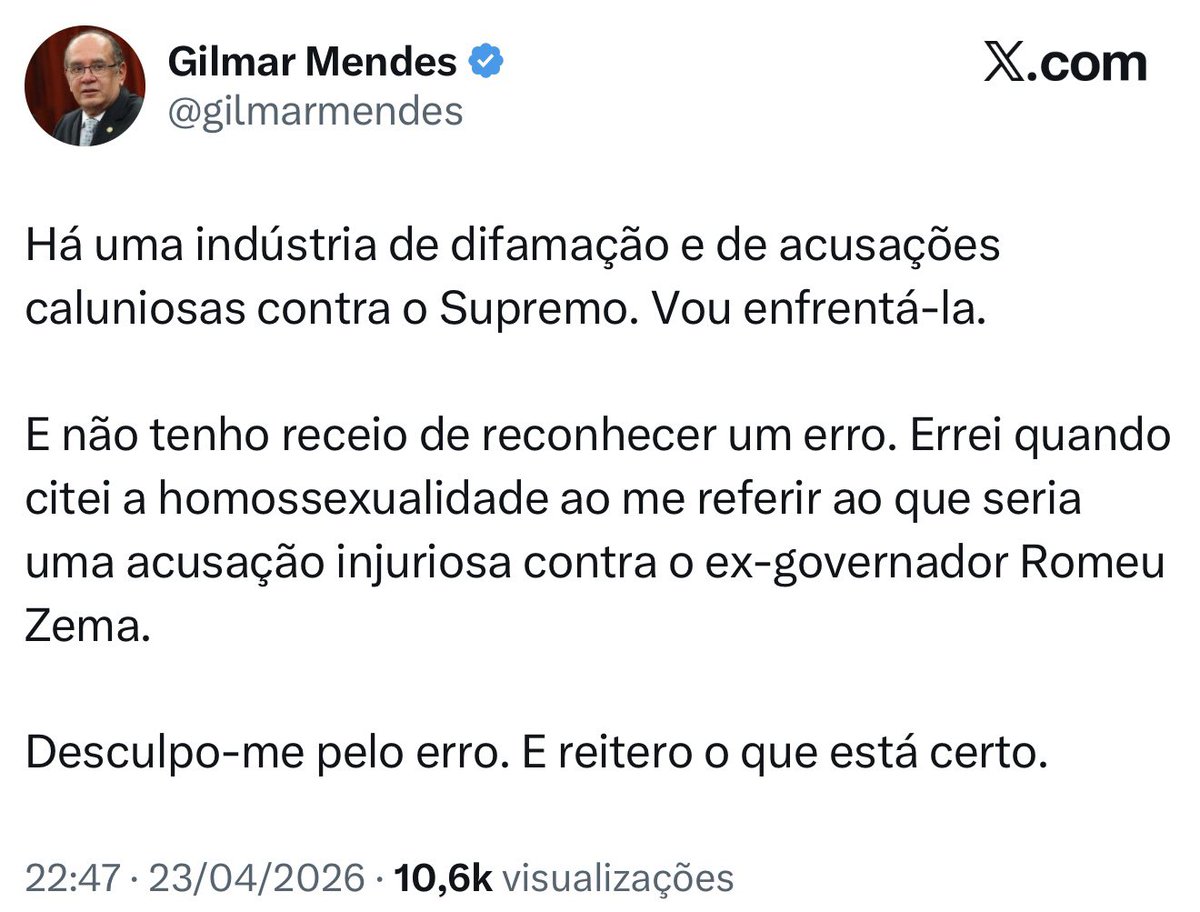 Gilmar Mendes
@gilmarmendes

𝕏.com

Há uma indústria de difamação e de acusações caluniosas contra o Supremo. Vou enfrentá-la.

E não tenho receio de reconhecer um erro. Errei quando citei a homossexualidade ao me referir ao que seria uma acusação injuriosa contra o ex-governador Romeu Zema.

Desculpo-me pelo erro. E reitero o que está certo.

22:47 · 23/04/2026 · 10,6k visualizações